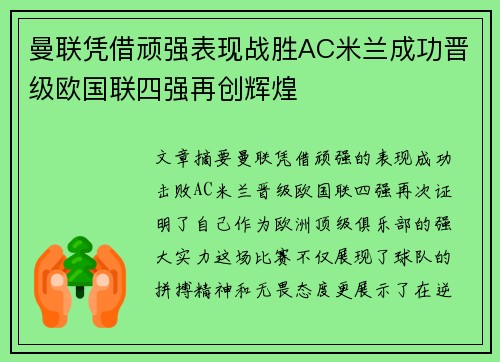 曼联凭借顽强表现战胜AC米兰成功晋级欧国联四强再创辉煌

文章摘要曼联凭借顽强的表现成功击败AC米兰晋级欧国联四强再次证明了自己作为欧洲顶级俱乐部的强大实力这场比赛不仅展现了球队的拼搏精神和无畏态度更展示了在逆